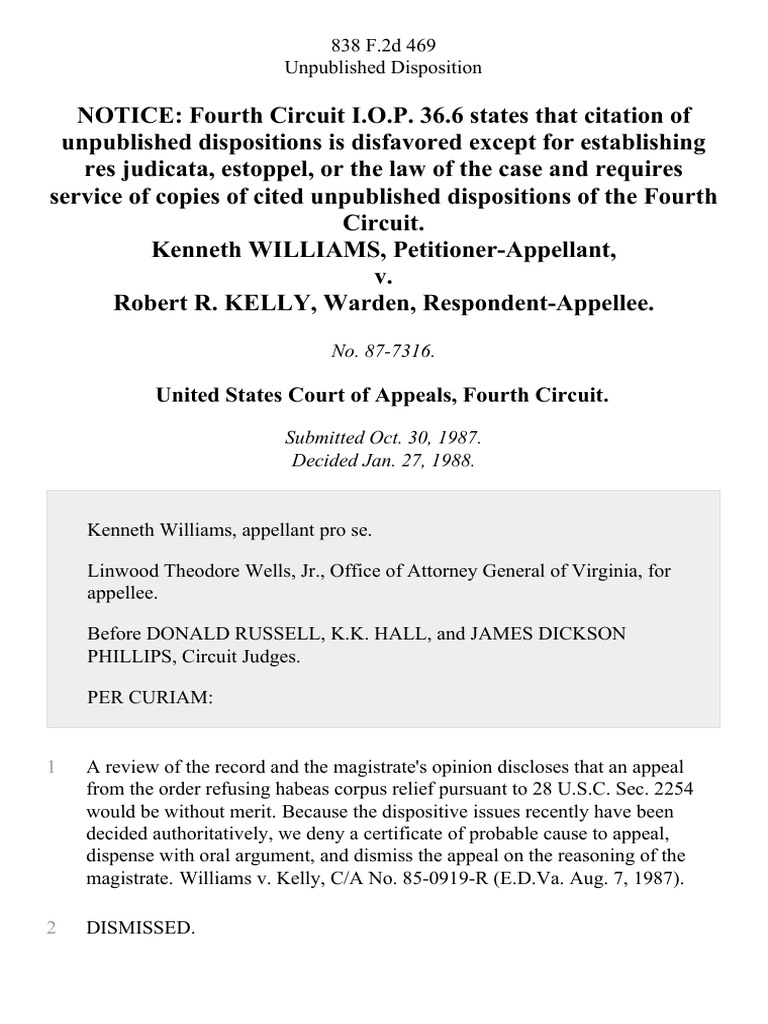 838 F.2d 469
Unpublished Disposition

NOTICE: Fourth Circuit I.O.P. 36.6 states that citation of unpublished dispositions is disfavored except for establishing res judicata, estoppel, or the law of the case and requires service of copies of cited unpublished dispositions of the Fourth Circuit.
Kenneth WILLIAMS, Petitioner-Appellant,
v.
Robert R. KELLY, Warden, Respondent-Appellee.

No. 87-7316.

United States Court of Appeals, Fourth Circuit.

Submitted Oct. 30, 1987.
Decided Jan. 27, 1988.

Kenneth Williams, appellant pro se.

Linwood Theodore Wells, Jr., Office of Attorney General of Virginia, for appellee.

Before DONALD RUSSELL, K.K. HALL, and JAMES DICKSON PHILLIPS, Circuit Judges.

PER CURIAM:

1 A review of the record and the magistrate's opinion discloses that an appeal from the order refusing habeas corpus relief pursuant to 28 U.S.C. Sec. 2254 would be without merit. Because the dispositive issues recently have been decided authoritatively, we deny a certificate of probable cause to appeal, dispense with oral argument, and dismiss the appeal on the reasoning of the magistrate. Williams v. Kelly, C/A No. 85-0919-R (E.D.Va. Aug. 7, 1987).

2 DISMISSED.